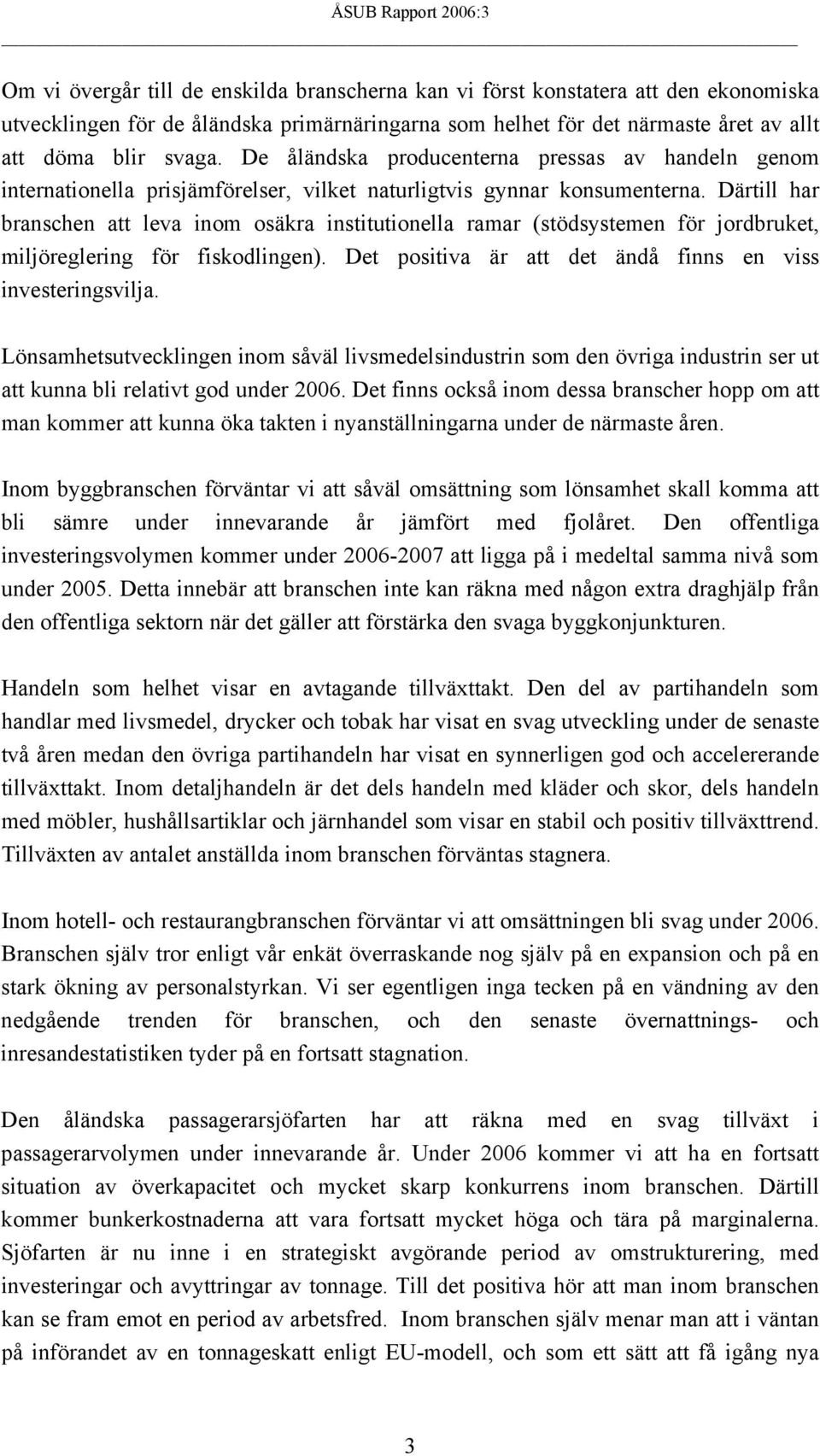 ÅSUB Rapport 2006:3

Om vi övergår till de enskilda branscherna kan vi först konstatera att den ekonomiska utvecklingen för de åländska primärnäringarna som helhet för det närmaste året av allt att döma blir svaga. De åländska producenterna pressas av handeln genom internationella prisjämförelser, vilket naturligtvis gynnar konsumenterna. Därtill har branschen att leva inom osäkra institutionella ramar (stödsystemen för jordbruket, miljöreglering för fiskodlingen). Det positiva är att det ändå finns en viss investeringsvilja.

Lönsamhetsutvecklingen inom såväl livsmedelsindustrin som den övriga industrin ser ut att kunna bli relativt god under 2006. Det finns också inom dessa branscher hopp om att man kommer att kunna öka takten i nyanställningarna under de närmaste åren.

Inom byggbranschen förväntar vi att såväl omsättning som lönsamhet skall komma att bli sämre under innevarande år jämfört med fjolåret. Den offentliga investeringsvolymen kommer under 2006-2007 att ligga på i medeltal samma nivå som under 2005. Detta innebär att branschen inte kan räkna med någon extra draghjälp från den offentliga sektorn när det gäller att förstärka den svaga byggkonjunkturen.

Handeln som helhet visar en avtagande tillväxttakt. Den del av partihandeln som handlar med livsmedel, drycker och tobak har visat en svag utveckling under de senaste två åren medan den övriga partihandeln har visat en synnerligen god och accelererande tillväxttakt. Inom detaljhandeln är det dels handeln med kläder och skor, dels handeln med möbler, hushållsartiklar och järnhandel som visar en stabil och positiv tillväxttrend. Tillväxten av antalet anställda inom branschen förväntas stagnera.

Inom hotell- och restaurangbranschen förväntar vi att omsättningen bli svag under 2006. Branschen själv tror enligt vår enkät överraskande nog själv på en expansion och på en stark ökning av personalstyrkan. Vi ser egentligen inga tecken på en vändning av den nedgående trenden för branschen, och den senaste övernattnings- och inresandestatistiken tyder på en fortsatt stagnation.

Den åländska passagerarsjöfarten har att räkna med en svag tillväxt i passagerarvolymen under innevarande år. Under 2006 kommer vi att ha en fortsatt situation av överkapacitet och mycket skarp konkurrens inom branschen. Därtill kommer bunkerkostnaderna att vara fortsatt mycket höga och tära på marginalerna. Sjöfarten är nu inne i en strategiskt avgörande period av omstrukturering, med investeringar och avyttringar av tonnage. Till det positiva hör att man inom branschen kan se fram emot en period av arbetsfred. Inom branschen själv menar man att i väntan på införandet av en tonnageskatt enligt EU-modell, och som ett sätt att få igång nya

3